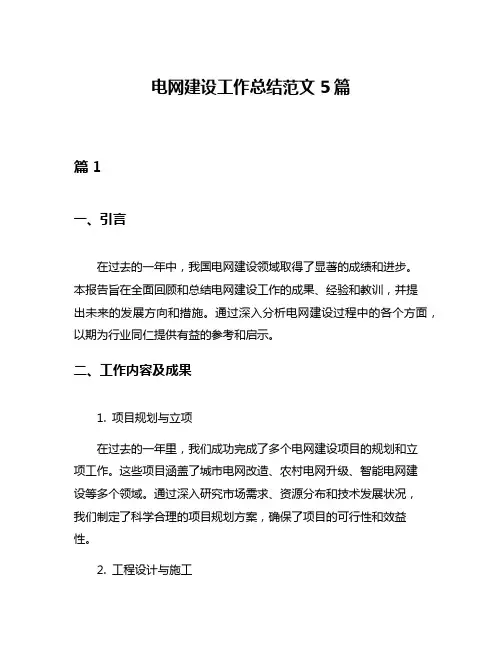 电网建设工作总结范文 5 篇

篇 1

一、引言

在过去的一年中，我国电网建设领域取得了显著的成绩和进步。本报告旨在全面回顾和总结电网建设工作的成果、经验和教训，并提出未来的发展方向和措施。通过深入分析电网建设过程中的各个方面，以期为行业同仁提供有益的参考和启示。

二、工作内容及成果

1. 项目规划与立项

在过去的一年里，我们成功完成了多个电网建设项目的规划和立项工作。这些项目涵盖了城市电网改造、农村电网升级、智能电网建设等多个领域。通过深入研究市场需求、资源分布和技术发展状况，我们制定了科学合理的项目规划方案，确保了项目的可行性和效益性。

2. 工程设计与施工